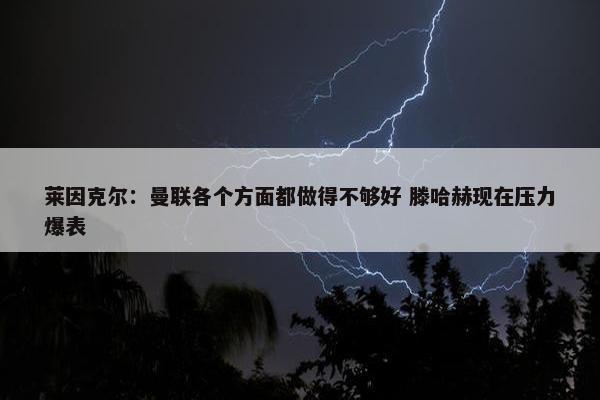 莱因克尔：曼联各个方面都做得不够好 滕哈赫现在压力爆表